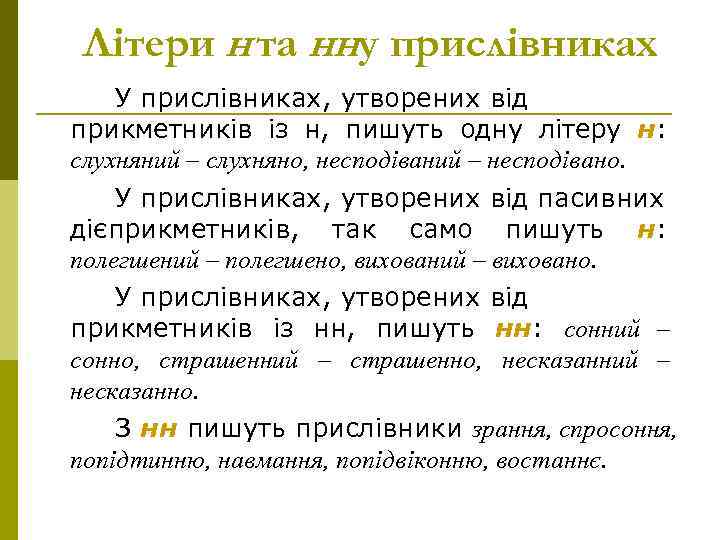 Літери н та нн у прислівниках

У прислівниках, утворених від прикметників із н, пишуть одну літеру н: слухняний – слухняно, несподіваний – несподівано.

У прислівниках, утворених від пасивних дієприкметників, так само пишуть н: полегшений – полегшено, вихований – виховано.

У прислівниках, утворених від прикметників із нн, пишуть нн: сонний – сонно, страшенний – страшенно, несказанний – несказанно.

З нн пишуть прислівники зрання, спросоння, попідтинню, навмання, попідвіконню, востаннє.